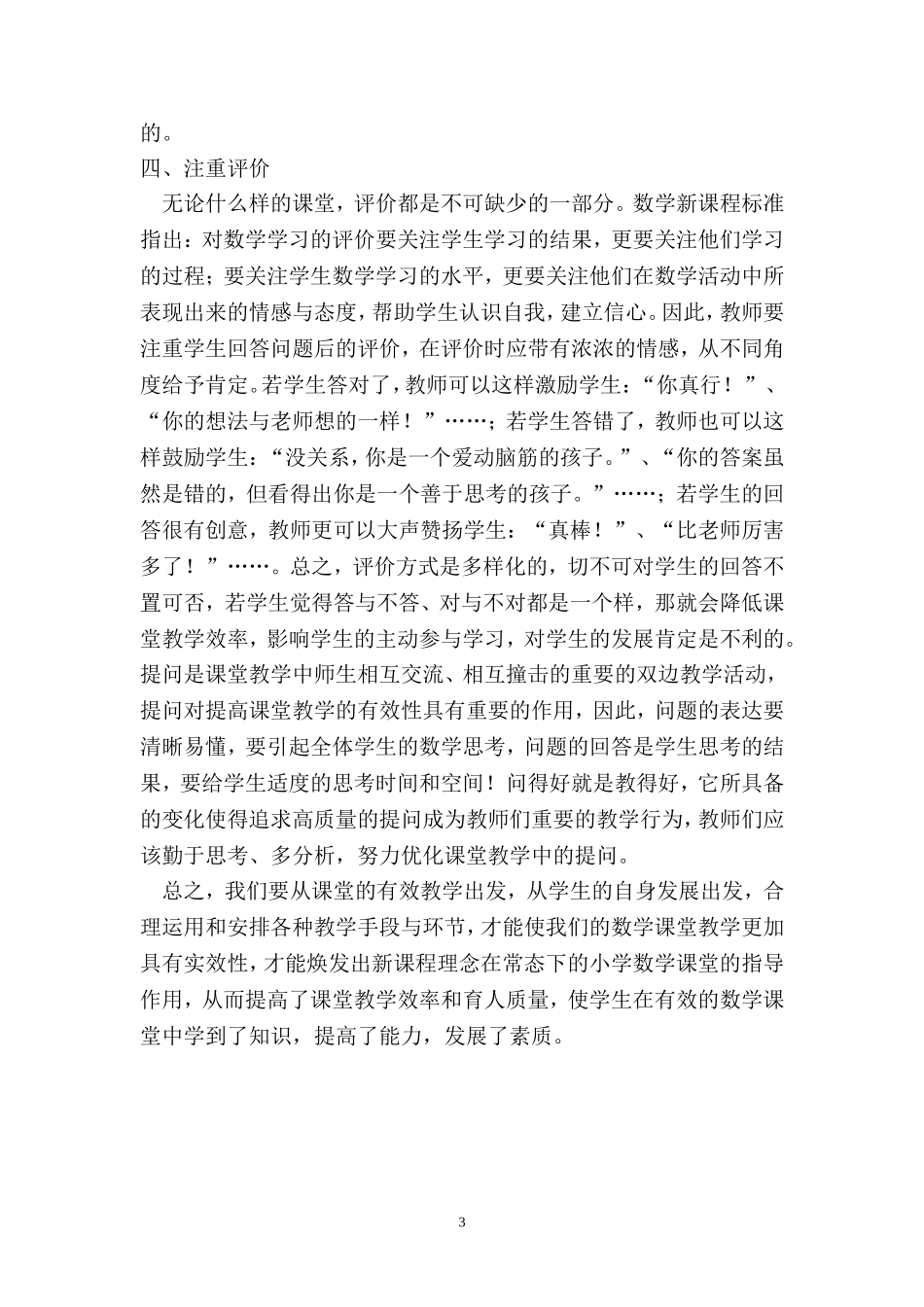 的。

四、注重评价

无论什么样的课堂，评价都是不可缺少的一部分。数学新课程标准指出：对数学学习的评价要关注学生学习的结果，更要关注他们学习的过程；要关注学生数学学习的水平，更要关注他们在数学活动中所表现出来的情感与态度，帮助学生认识自我，建立信心。因此，教师要注重学生回答问题后的评价，在评价时应带有浓浓的情感，从不同角度给予肯定。若学生答对了，教师可以这样激励学生：“你真行！”、“你的想法与老师想的一样！”……；若学生答错了，教师也可以这样鼓励学生：“没关系，你是一个爱动脑筋的孩子。”、“你的答案虽然是错的，但看得出你是一个善于思考的孩子。”……；若学生的回答很有创意，教师更可以大声赞扬学生：“真棒！”、“比老师厉害多了！”……。总之，评价方式是多样化的，切不可对学生的回答不置可否，若学生觉得答与不答、对与不对都是一个样，那就会降低课堂教学效率，影响学生的主动参与学习，对学生的发展肯定是不利的。提问是课堂教学中师生相互交流、相互撞击的重要的双边教学活动，提问对提高课堂教学的有效性具有重要的作用，因此，问题的表达要清晰易懂，要引起全体学生的数学思考，问题的回答是学生思考的结果，要给学生适度的思考时间和空间！问得好就是教得好，它所具备的变化使得追求高质量的提问成为教师们重要的教学行为，教师们应该勤于思考、多分析，努力优化课堂教学中的提问。

总之，我们要从课堂的有效教学出发，从学生的自身发展出发，合理运用和安排各种教学手段与环节，才能使我们的数学课堂教学更加具有实效性，才能焕发出新课程理念在常态下的小学数学课堂的指导作用，从而提高了课堂教学效率和育人质量，使学生在有效的数学课堂中学到了知识，提高了能力，发展了素质。

3